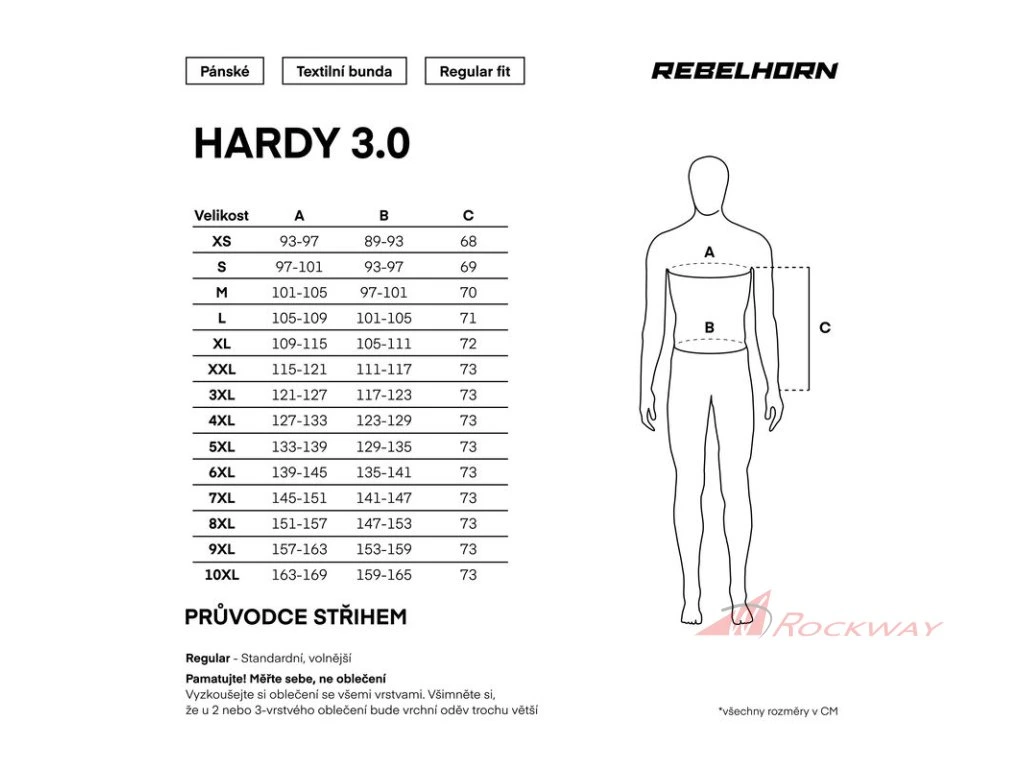 Pánské
Textilní bunda
Regular fit

REBELHORN

HARDY 3.0

| Velikost | A | B | C |
|---|---|---|---|
| XS | 93-97 | 89-93 | 68 |
| S | 97-101 | 93-97 | 69 |
| M | 101-105 | 97-101 | 70 |
| L | 105-109 | 101-105 | 71 |
| XL | 109-115 | 105-111 | 72 |
| XXL | 115-121 | 111-117 | 73 |
| 3XL | 121-127 | 117-123 | 73 |
| 4XL | 127-133 | 123-129 | 73 |
| 5XL | 133-139 | 129-135 | 73 |
| 6XL | 139-145 | 135-141 | 73 |
| 7XL | 145-151 | 141-147 | 73 |
| 8XL | 151-157 | 147-153 | 73 |
| 9XL | 157-163 | 153-159 | 73 |
| 10XL | 163-169 | 159-165 | 73 |

A
B
C

ROCKWAY

PRŮVODCE STŘIHEM

Regular - Standardní, volnější

Pamatujte! Měřte sebe, ne oblečení
Vyzkoušejte si oblečení se všemi vrstvami. Všimněte si, že u 2 nebo 3-vrstvého oblečení bude vrchní oděv trochu větší

*všechny rozměry v CM